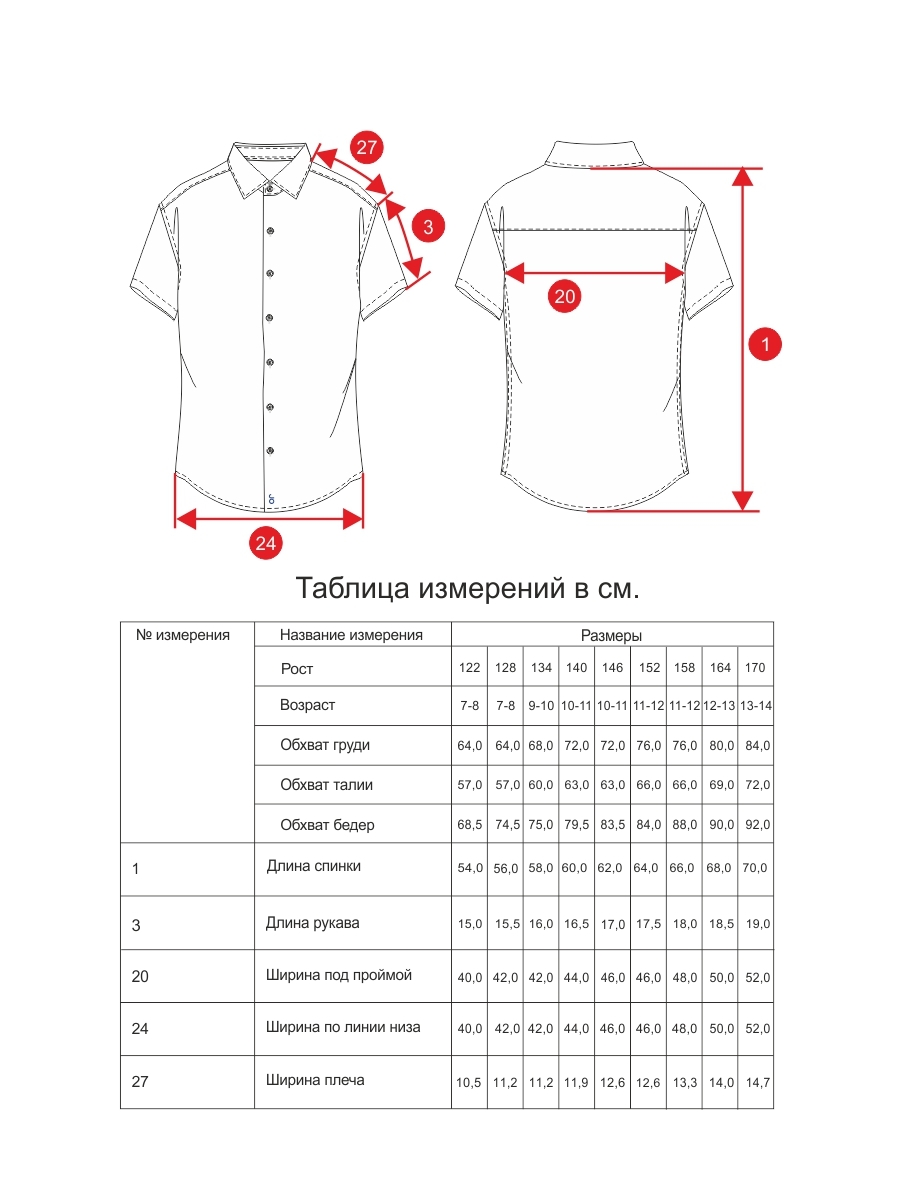 27

3

20

1

24

Таблица измерений в см.

| № измерения | Название измерения | Размеры | | | | | | | | |
|---|---|---|---|---|---|---|---|---|---|---|
| | Рост | 122 | 128 | 134 | 140 | 146 | 152 | 158 | 164 | 170 |
| | Возраст | 7-8 | 7-8 | 9-10 | 10-11 | 10-11 | 11-12 | 11-12 | 12-13 | 13-14 |
| | Обхват груди | 64,0 | 64,0 | 68,0 | 72,0 | 72,0 | 76,0 | 76,0 | 80,0 | 84,0 |
| | Обхват талии | 57,0 | 57,0 | 60,0 | 63,0 | 63,0 | 66,0 | 66,0 | 69,0 | 72,0 |
| | Обхват бедер | 68,5 | 74,5 | 75,0 | 79,5 | 83,5 | 84,0 | 88,0 | 90,0 | 92,0 |
| 1 | Длина спинки | 54,0 | 56,0 | 58,0 | 60,0 | 62,0 | 64,0 | 66,0 | 68,0 | 70,0 |
| 3 | Длина рукава | 15,0 | 15,5 | 16,0 | 16,5 | 17,0 | 17,5 | 18,0 | 18,5 | 19,0 |
| 20 | Ширина под проймой | 40,0 | 42,0 | 42,0 | 44,0 | 46,0 | 46,0 | 48,0 | 50,0 | 52,0 |
| 24 | Ширина по линии низа | 40,0 | 42,0 | 42,0 | 44,0 | 46,0 | 46,0 | 48,0 | 50,0 | 52,0 |
| 27 | Ширина плеча | 10,5 | 11,2 | 11,2 | 11,9 | 12,6 | 12,6 | 13,3 | 14,0 | 14,7 |